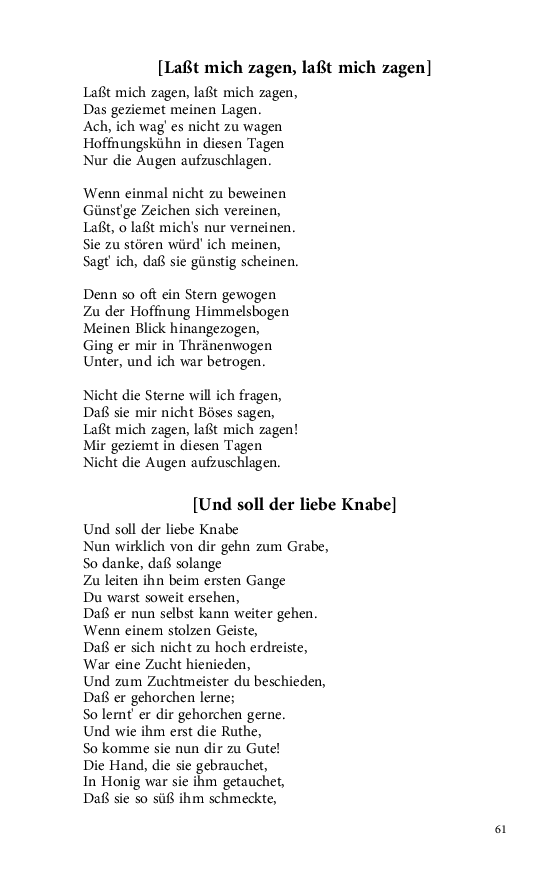 [Laßt mich zagen, laßt mich zagen]

Laßt mich zagen, laßt mich zagen,
Das geziemet meinen Lagen.
Ach, ich wag' es nicht zu wagen
Hoffnungskühn in diesen Tagen
Nur die Augen aufzuschlagen.

Wenn einmal nicht zu beweinen
Günst'ge Zeichen sich vereinen,
Laßt, o laßt mich's nur verneinen.
Sie zu stören würd' ich meinen,
Sagt' ich, daß sie günstig scheinen.

Denn so oft ein Stern gewogen
Zu der Hoffnung Himmelsbogen
Meinen Blick hinangezogen,
Ging er mir in Thränenwogen
Unter, und ich war betrogen.

Nicht die Sterne will ich fragen,
Daß sie mir nicht Böses sagen,
Laßt mich zagen, laßt mich zagen!
Mir geziemt in diesen Tagen
Nicht die Augen aufzuschlagen.

[Und soll der liebe Knabe]

Und soll der liebe Knabe
Nun wirklich von dir gehn zum Grabe,
So danke, daß solange
Zu leiten ihn beim ersten Gange
Du warst soweit ersehen,
Daß er nun selbst kann weiter gehen.
Wenn einem stolzen Geiste,
Daß er sich nicht zu hoch erdreiste,
War eine Zucht hienieden,
Und zum Zuchtmeister du beschieden,
Daß er gehorchen lerne;
So lernt' er dir gehorchen gerne.
Und wie ihm erst die Ruthe,
So komme sie nun dir zu Gute!
Die Hand, die sie gebrauchet,
In Honig war sie ihm getauchet,
Daß sie so süß ihm schmeckte,

61